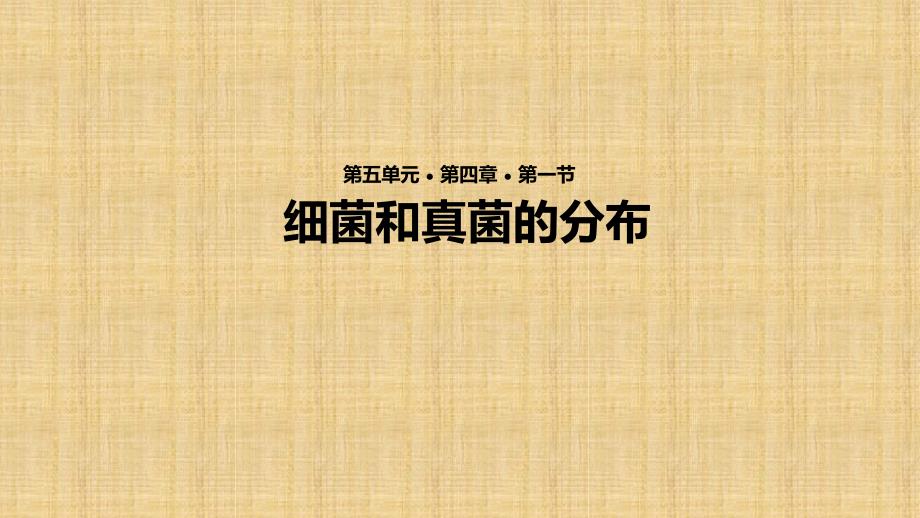 第五单元 • 第四章 • 第一节

细菌和真菌的分布